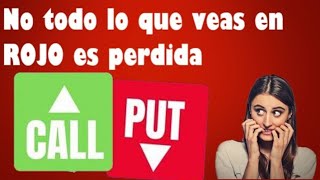 No todo lo que veas en ROJO es perdida

CALL

PUT